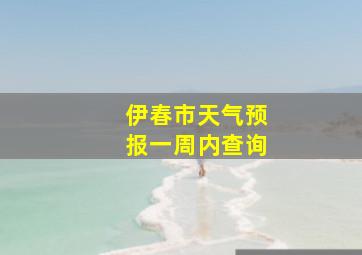 伊春市天气预报一周内查询